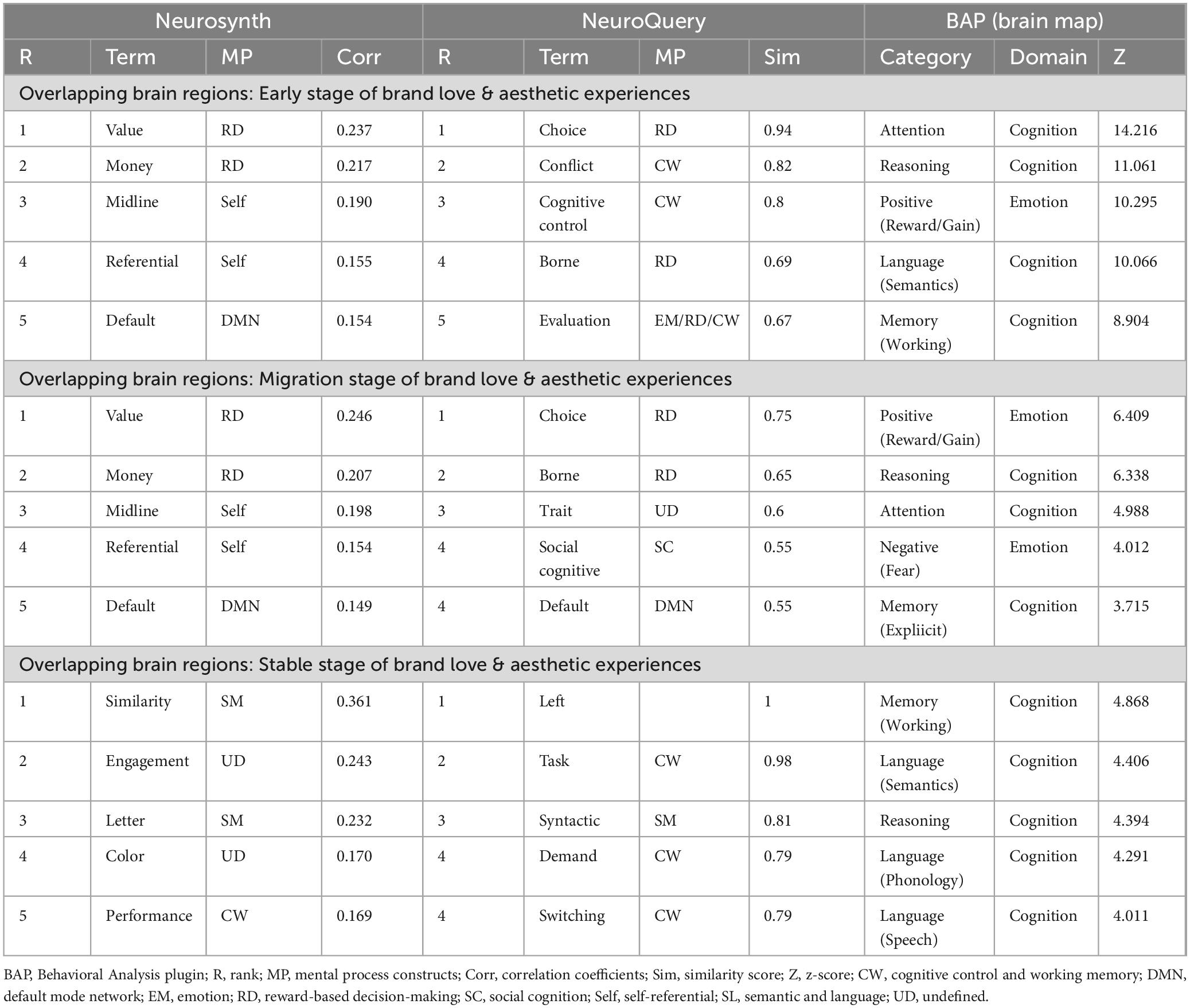 | Neurosynth | | | | NeuroQuery | | | | BAP (brain map) | | |
|---|---|---|---|---|---|---|---|---|---|---|
| R | Term | MP | Corr | R | Term | MP | Sim | Category | Domain | Z |
| Overlapping brain regions: Early stage of brand love & aesthetic experiences | | | | | | | | | | |
| 1 | Value | RD | 0.237 | 1 | Choice | RD | 0.94 | Attention | Cognition | 14.216 |
| 2 | Money | RD | 0.217 | 2 | Conflict | CW | 0.82 | Reasoning | Cognition | 11.061 |
| 3 | Midline | Self | 0.190 | 3 | Cognitive control | CW | 0.8 | Positive (Reward/Gain) | Emotion | 10.295 |
| 4 | Referential | Self | 0.155 | 4 | Borne | RD | 0.69 | Language (Semantics) | Cognition | 10.066 |
| 5 | Default | DMN | 0.154 | 5 | Evaluation | EM/RD/CW | 0.67 | Memory (Working) | Cognition | 8.904 |
| Overlapping brain regions: Migration stage of brand love & aesthetic experiences | | | | | | | | | | |
| 1 | Value | RD | 0.246 | 1 | Choice | RD | 0.75 | Positive (Reward/Gain) | Emotion | 6.409 |
| 2 | Money | RD | 0.207 | 2 | Borne | RD | 0.65 | Reasoning | Cognition | 6.338 |
| 3 | Midline | Self | 0.198 | 3 | Trait | UD | 0.6 | Attention | Cognition | 4.988 |
| 4 | Referential | Self | 0.154 | 4 | Social cognitive | SC | 0.55 | Negative (Fear) | Emotion | 4.012 |
| 5 | Default | DMN | 0.149 | 4 | Default | DMN | 0.55 | Memory (Expliicit) | Cognition | 3.715 |
| Overlapping brain regions: Stable stage of brand love & aesthetic experiences | | | | | | | | | | |
| 1 | Similarity | SM | 0.361 | 1 | Left | | 1 | Memory (Working) | Cognition | 4.868 |
| 2 | Engagement | UD | 0.243 | 2 | Task | CW | 0.98 | Language (Semantics) | Cognition | 4.406 |
| 3 | Letter | SM | 0.232 | 3 | Syntactic | SM | 0.81 | Reasoning | Cognition | 4.394 |
| 4 | Color | UD | 0.170 | 4 | Demand | CW | 0.79 | Language (Phonology) | Cognition | 4.291 |
| 5 | Performance | CW | 0.169 | 4 | Switching | CW | 0.79 | Language (Speech) | Cognition | 4.011 |

BAP, Behavioral Analysis plugin; R, rank; MP, mental process constructs; Corr, correlation coefficients; Sim, similarity score; Z, z-score; CW, cognitive control and working memory; DMN, default mode network; EM, emotion; RD, reward-based decision-making; SC, social cognition; Self, self-referential; SL, semantic and language; UD, undefined.